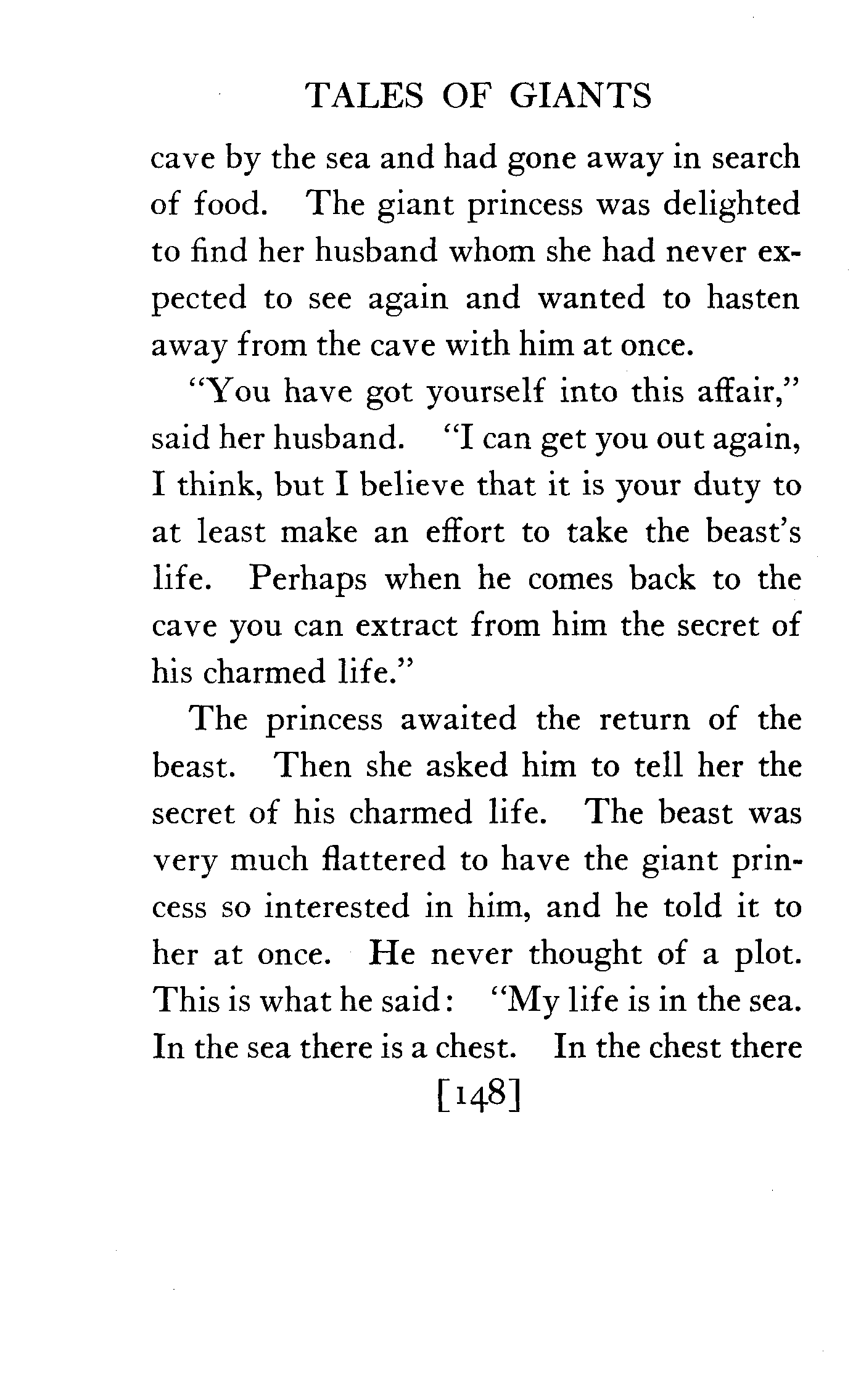 TALES OF GIANTS

cave by the sea and had gone away in search of food. The giant princess was delighted to find her husband whom she had never expected to see again and wanted to hasten away from the cave with him at once.

"You have got yourself into this affair," said her husband. "I can get you out again, I think, but I believe that it is your duty to at least make an effort to take the beast's life. Perhaps when he comes back to the cave you can extract from him the secret of his charmed life."

The princess awaited the return of the beast. Then she asked him to tell her the secret of his charmed life. The beast was very much flattered to have the giant princess so interested in him, and he told it to her at once. He never thought of a plot. This is what he said: "My life is in the sea. In the sea there is a chest. In the chest there

[148]